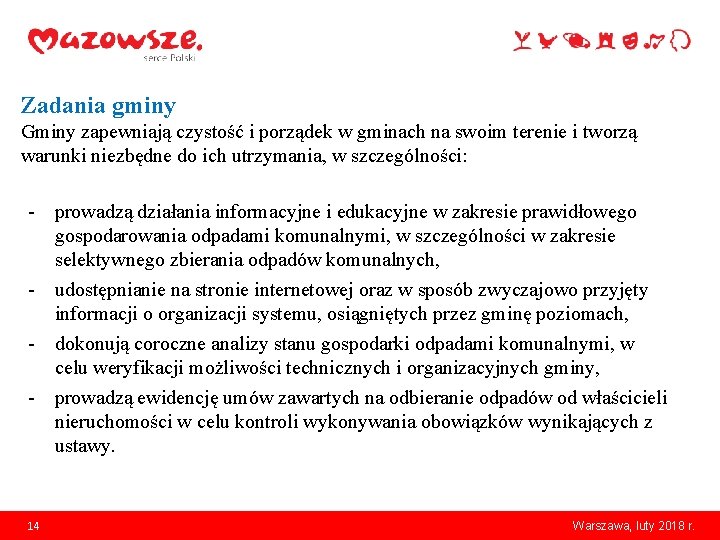 Mazowsze.
serce Polski

Zadania gminy

Gminy zapewniają czystość i porządek w gminach na swoim terenie i tworzą warunki niezbędne do ich utrzymania, w szczególności:

- prowadzą działania informacyjne i edukacyjne w zakresie prawidłowego gospodarowania odpadami komunalnymi, w szczególności w zakresie selektywnego zbierania odpadów komunalnych,
- udostępnianie na stronie internetowej oraz w sposób zwyczajowo przyjęty informacji o organizacji systemu, osiągniętych przez gminę poziomach,
- dokonują coroczne analizy stanu gospodarki odpadami komunalnymi, w celu weryfikacji możliwości technicznych i organizacyjnych gminy,
- prowadzą ewidencję umów zawartych na odbieranie odpadów od właścicieli nieruchomości w celu kontroli wykonywania obowiązków wynikających z ustawy.

14

Warszawa, luty 2018 r.